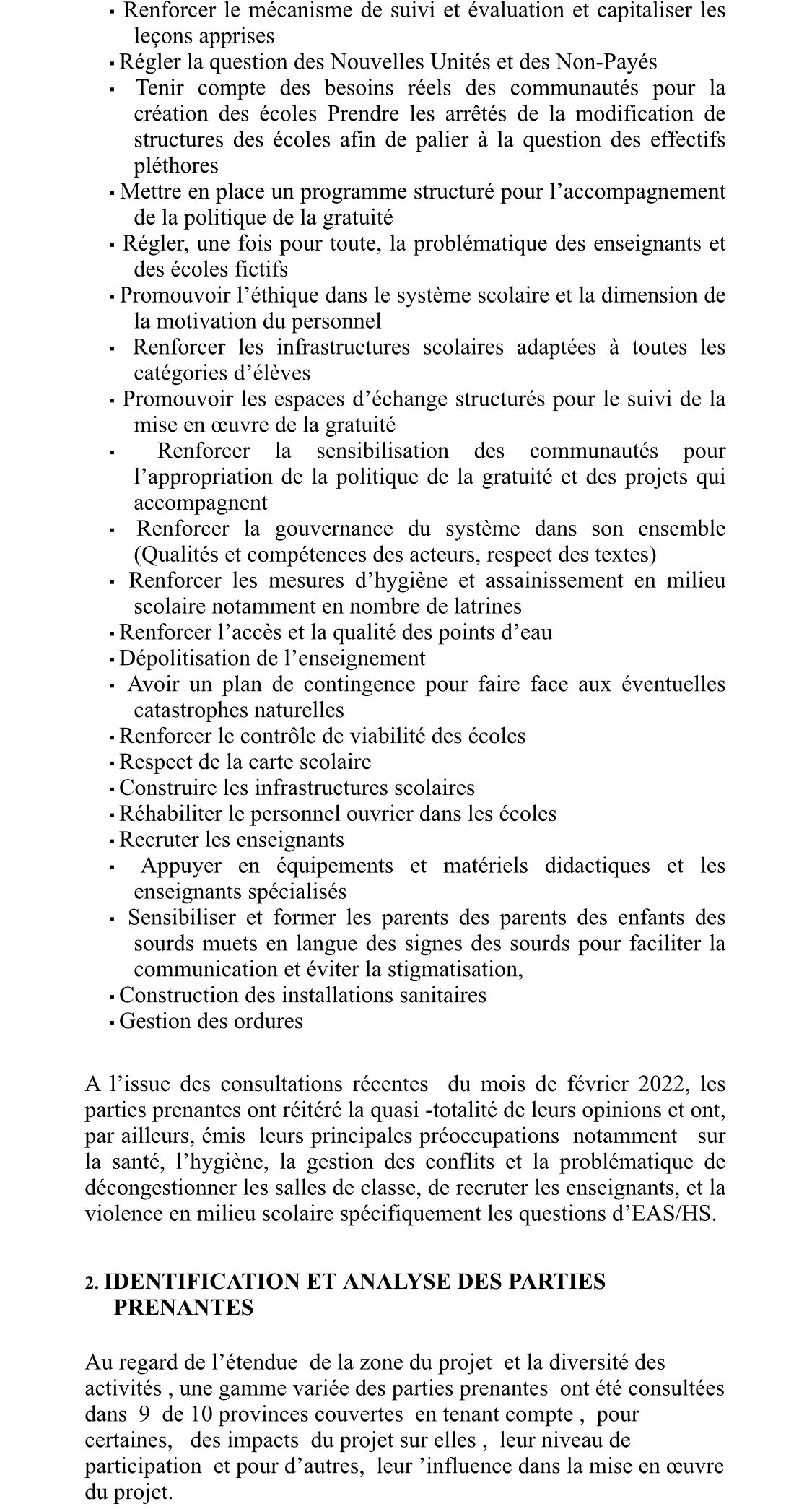 ▪ Renforcer le mécanisme de suivi et évaluation et capitaliser les leçons apprises
▪ Régler la question des Nouvelles Unités et des Non-Payés
▪ Tenir compte des besoins réels des communautés pour la création des écoles Prendre les arrêtés de la modification de structures des écoles afin de palier à la question des effectifs pléthores
▪ Mettre en place un programme structuré pour l’accompagnement de la politique de la gratuité
▪ Régler, une fois pour toute, la problématique des enseignants et des écoles fictifs
▪ Promouvoir l’éthique dans le système scolaire et la dimension de la motivation du personnel
▪ Renforcer les infrastructures scolaires adaptées à toutes les catégories d’élèves
▪ Promouvoir les espaces d’échange structurés pour le suivi de la mise en œuvre de la gratuité
▪ Renforcer la sensibilisation des communautés pour l’appropriation de la politique de la gratuité et des projets qui accompagnent
▪ Renforcer la gouvernance du système dans son ensemble (Qualités et compétences des acteurs, respect des textes)
▪ Renforcer les mesures d’hygiène et assainissement en milieu scolaire notamment en nombre de latrines
▪ Renforcer l’accès et la qualité des points d’eau
▪ Dépolitisation de l’enseignement
▪ Avoir un plan de contingence pour faire face aux éventuelles catastrophes naturelles
▪ Renforcer le contrôle de viabilité des écoles
▪ Respect de la carte scolaire
▪ Construire les infrastructures scolaires
▪ Réhabiliter le personnel ouvrier dans les écoles
▪ Recruter les enseignants
▪ Appuyer en équipements et matériels didactiques et les enseignants spécialisés
▪ Sensibiliser et former les parents des parents des enfants des sourds muets en langue des signes des sourds pour faciliter la communication et éviter la stigmatisation,
▪ Construction des installations sanitaires
▪ Gestion des ordures

A l’issue des consultations récentes du mois de février 2022, les parties prenantes ont réitéré la quasi -totalité de leurs opinions et ont, par ailleurs, émis leurs principales préoccupations notamment sur la santé, l’hygiène, la gestion des conflits et la problématique de décongestionner les salles de classe, de recruter les enseignants, et la violence en milieu scolaire spécifiquement les questions d’EAS/HS.

2. IDENTIFICATION ET ANALYSE DES PARTIES PRENANTES

Au regard de l’étendue de la zone du projet et la diversité des activités , une gamme variée des parties prenantes ont été consultées dans 9 de 10 provinces couvertes en tenant compte , pour certaines, des impacts du projet sur elles , leur niveau de participation et pour d’autres, leur ’influence dans la mise en œuvre du projet.